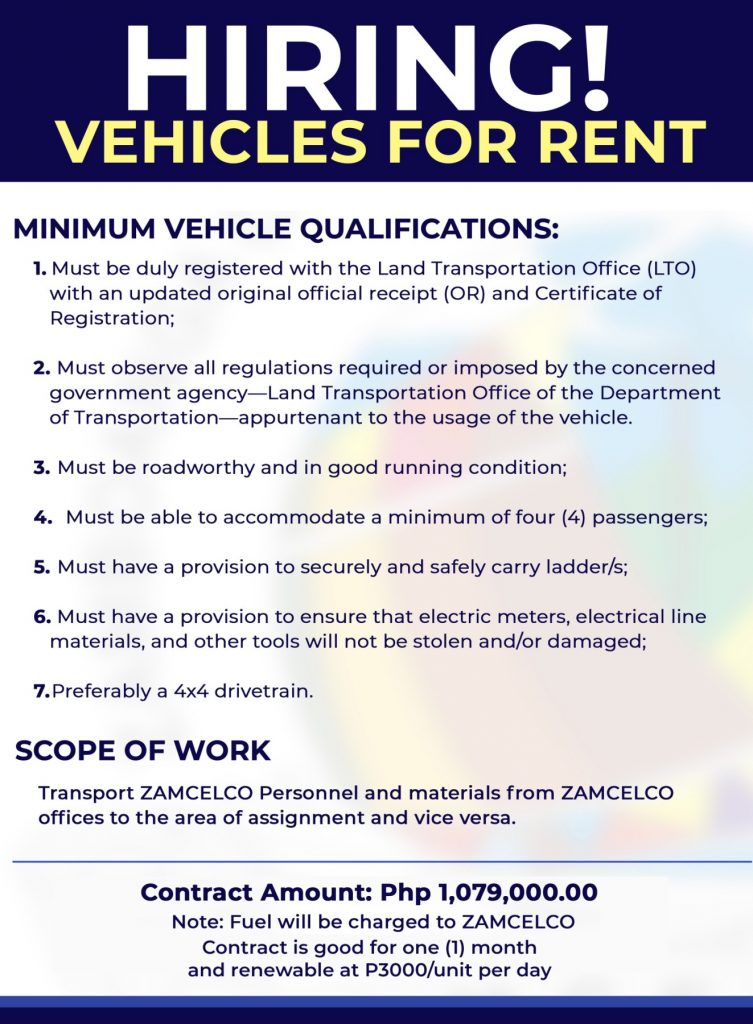 HIRING!
VEHICLES FOR RENT

MINIMUM VEHICLE QUALIFICATIONS:

1. Must be duly registered with the Land Transportation Office (LTO) with an updated original official receipt (OR) and Certificate of Registration;

2. Must observe all regulations required or imposed by the concerned government agency—Land Transportation Office of the Department of Transportation—appurtenant to the usage of the vehicle.

3. Must be roadworthy and in good running condition;

4. Must be able to accommodate a minimum of four (4) passengers;

5. Must have a provision to securely and safely carry ladder/s;

6. Must have a provision to ensure that electric meters, electrical line materials, and other tools will not be stolen and/or damaged;

7. Preferably a 4x4 drivetrain.

SCOPE OF WORK

Transport ZAMCELCO Personnel and materials from ZAMCELCO offices to the area of assignment and vice versa.

Contract Amount: Php 1,079,000.00
Note: Fuel will be charged to ZAMCELCO
Contract is good for one (1) month and renewable at P3000/unit per day